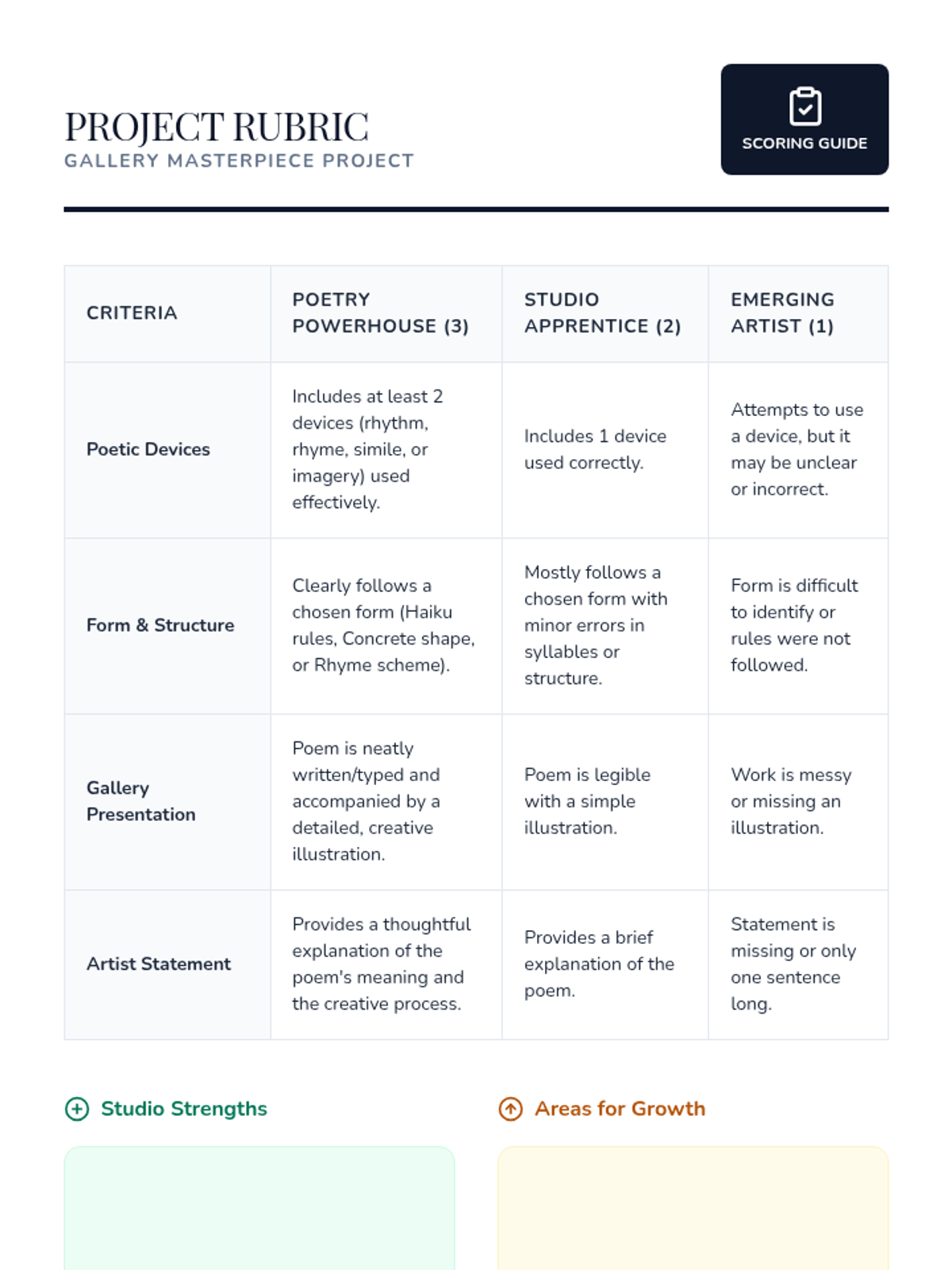 PROJECT RUBRIC
GALLERY MASTERPIECE PROJECT

SCORING GUIDE

| CRITERIA | POETRY POWERHOUSE (3) | STUDIO APPRENTICE (2) | EMERGING ARTIST (1) |
|---|---|---|---|
| Poetic Devices | Includes at least 2 devices (rhythm, rhyme, simile, or imagery) used effectively. | Includes 1 device used correctly. | Attempts to use a device, but it may be unclear or incorrect. |
| Form & Structure | Clearly follows a chosen form (Haiku rules, Concrete shape, or Rhyme scheme). | Mostly follows a chosen form with minor errors in syllables or structure. | Form is difficult to identify or rules were not followed. |
| Gallery Presentation | Poem is neatly written/typed and accompanied by a detailed, creative illustration. | Poem is legible with a simple illustration. | Work is messy or missing an illustration. |
| Artist Statement | Provides a thoughtful explanation of the poem's meaning and the creative process. | Provides a brief explanation of the poem. | Statement is missing or only one sentence long. |

Studio Strengths

Areas for Growth